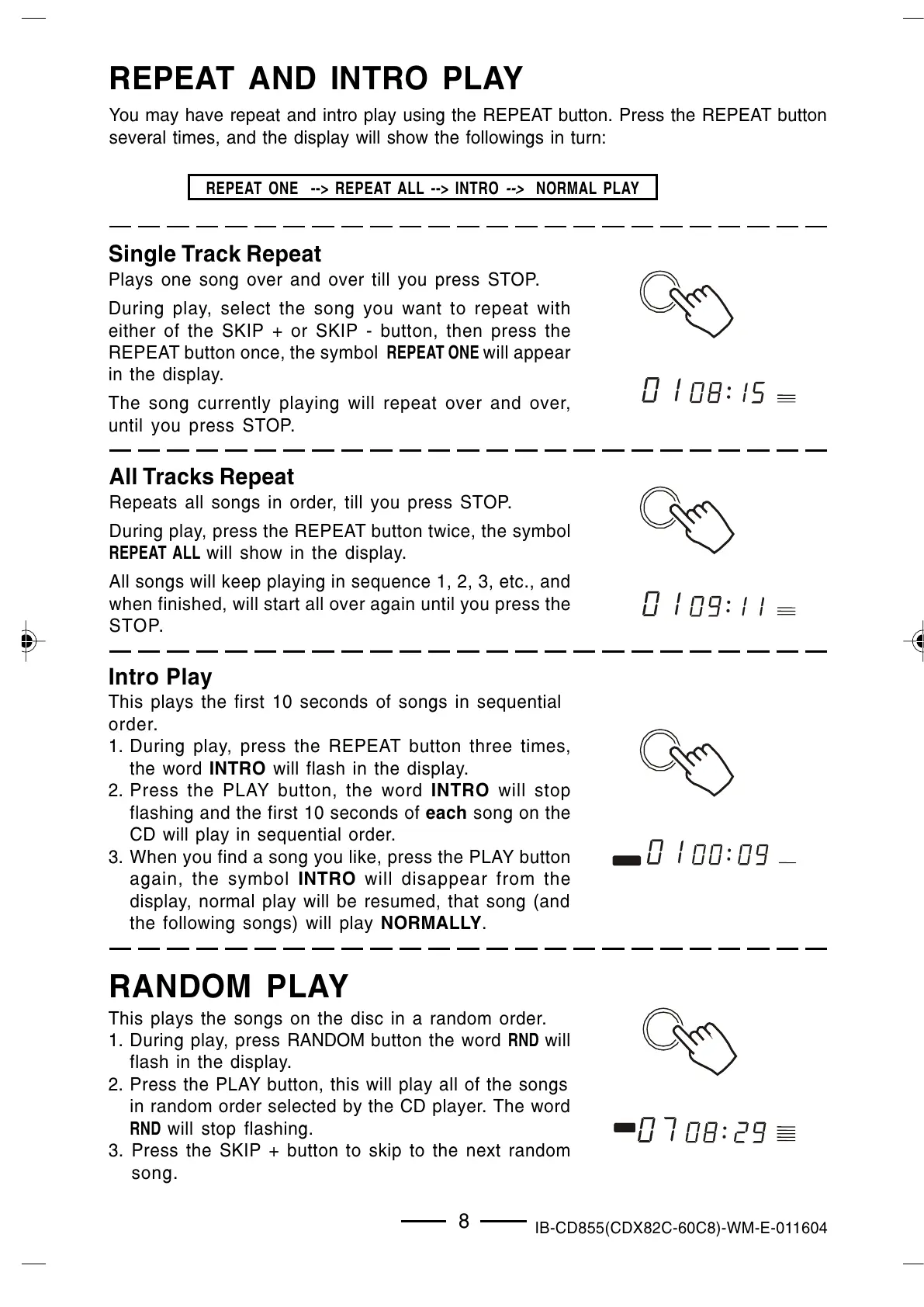 REPEAT AND INTRO PLAY

You may have repeat and intro play using the REPEAT button. Press the REPEAT button several times, and the display will show the followings in turn:

REPEAT ONE --> REPEAT ALL --> INTRO --> NORMAL PLAY

Single Track Repeat
Plays one song over and over till you press STOP.

During play, select the song you want to repeat with either of the SKIP + or SKIP - button, then press the REPEAT button once, the symbol REPEAT ONE will appear in the display.

The song currently playing will repeat over and over, until you press STOP.

01 08:15

All Tracks Repeat
Repeats all songs in order, till you press STOP.

During play, press the REPEAT button twice, the symbol REPEAT ALL will show in the display.

All songs will keep playing in sequence 1, 2, 3, etc., and when finished, will start all over again until you press the STOP.

01 09:11

Intro Play
This plays the first 10 seconds of songs in sequential order.
1. During play, press the REPEAT button three times, the word INTRO will flash in the display.
2. Press the PLAY button, the word INTRO will stop flashing and the first 10 seconds of each song on the CD will play in sequential order.
3. When you find a song you like, press the PLAY button again, the symbol INTRO will disappear from the display, normal play will be resumed, that song (and the following songs) will play NORMALLY.

01 00:09

RANDOM PLAY

This plays the songs on the disc in a random order.
1. During play, press RANDOM button the word RND will flash in the display.
2. Press the PLAY button, this will play all of the songs in random order selected by the CD player. The word RND will stop flashing.
3. Press the SKIP + button to skip to the next random song.

07 08:29

8

IB-CD855(CDX82C-60C8)-WM-E-011604